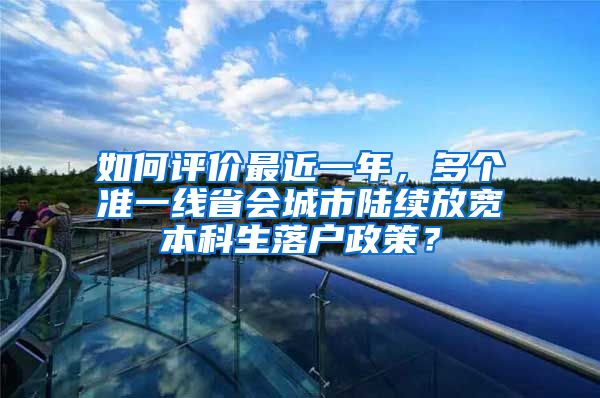 如何评价最近一年，多个准一线省会城市陆续放宽本科生落户政策？